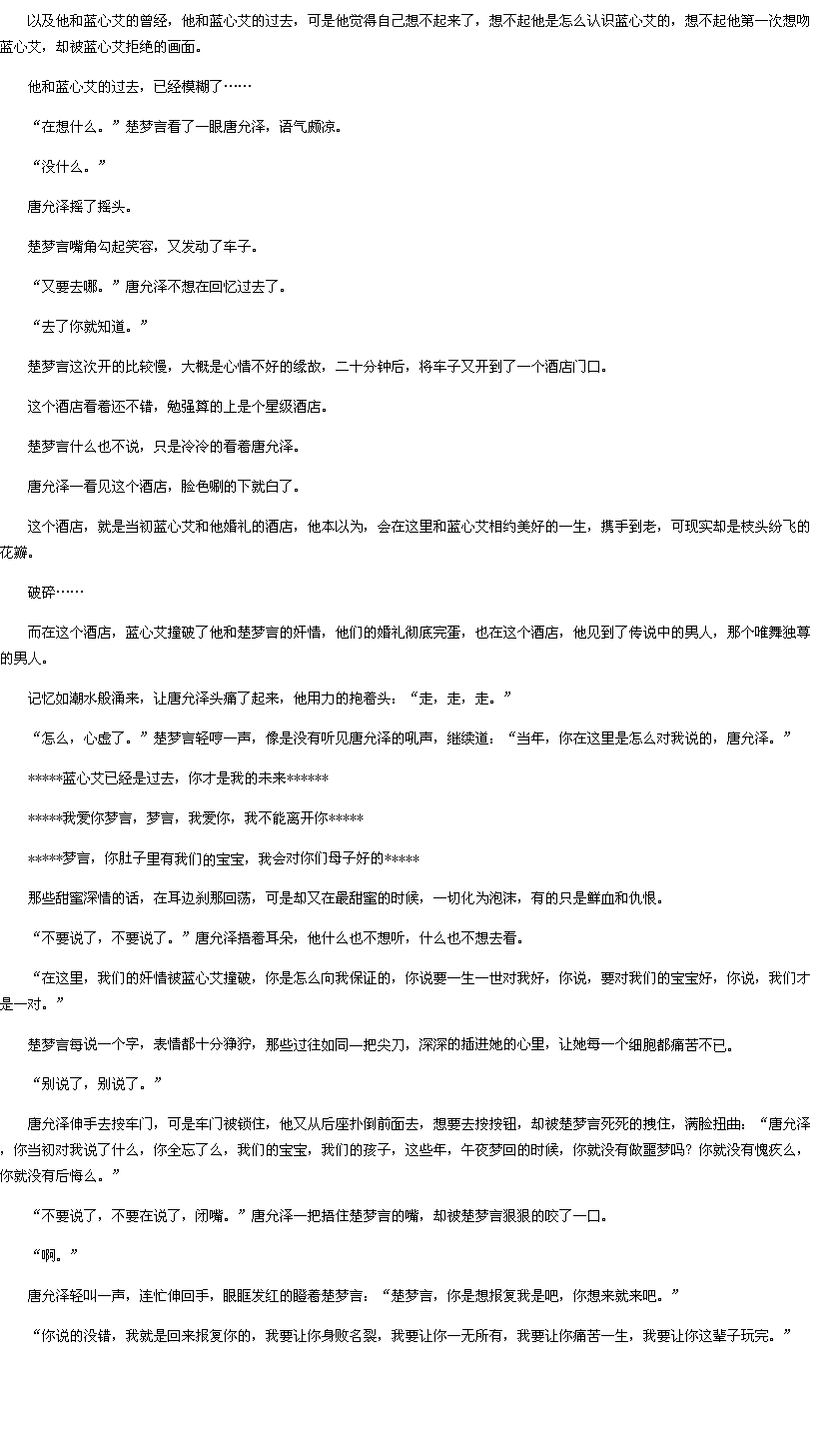 以及他和蓝心艾的曾经，他和蓝心艾的过去，可是他觉得自己想不起来了，想不起他是怎么认识蓝心艾的，想不起他第一次想吻蓝心艾，却被蓝心艾拒绝的画面。

他和蓝心艾的过去，已经模糊了……

“在想什么。”楚梦言看了一眼唐允泽，语气颇凉。

“没什么。”

唐允泽摇了摇头。

楚梦言嘴角勾起笑容，又发动了车子。

“又要去哪。”唐允泽不想在回忆过去了。

“去了你就知道。”

楚梦言这次开的比较慢，大概是心情不好的缘故，二十分钟后，将车子又开到了一个酒店门口。

这个酒店看着还不错，勉强算的上是个星级酒店。

楚梦言什么也不说，只是冷冷的看着唐允泽。

唐允泽一看见这个酒店，脸色唰的下就白了。

这个酒店，就是当初蓝心艾和他婚礼的酒店，他本以为，会在这里和蓝心艾相约美好的一生，携手到老，可现实却是枝头纷飞的花瓣。

破碎……

而在这个酒店，蓝心艾撞破了他和楚梦言的奸情，他们的婚礼彻底完蛋，也在这个酒店，他见到了传说中的男人，那个唯舞独尊的男人。

记忆如潮水般涌来，让唐允泽头痛了起来，他用力的抱着头：“走，走，走。”

“怎么，心虚了。”楚梦言轻哼一声，像是没有听见唐允泽的吼声，继续道：“当年，你在这里是怎么对我说的，唐允泽。”

*****蓝心艾已经是过去，你才是我的未来******

*****我爱你梦言，梦言，我爱你，我不能离开你*****

*****梦言，你肚子里有我们的宝宝，我会对你们母子好的*****

那些甜蜜深情的话，在耳边刹那回荡，可是却又在最甜蜜的时候，一切化为泡沫，有的只是鲜血和仇恨。

“不要说了，不要说了。”唐允泽捂着耳朵，他什么也不想听，什么也不想去看。

“在这里，我们的奸情被蓝心艾撞破，你是怎么向我保证的，你说要一生一世对我好，你说，要对我们的宝宝好，你说，我们才是一对。”

楚梦言每说一个字，表情都十分狰狞，那些过往如同一把尖刀，深深的插进她的心里，让她每一个细胞都痛苦不已。

“别说了，别说了。”

唐允泽伸手去按车门，可是车门被锁住，他又从后座扑倒前面去，想要去按按钮，却被楚梦言死死的拽住，满脸扭曲：“唐允泽，你当初对我说了什么，你全忘了么，我们的宝宝，我们的孩子，这些年，午夜梦回的时候，你就没有做噩梦吗？你就没有愧疚么，你就没有后悔么。”

“不要说了，不要在说了，闭嘴。”唐允泽一把捂住楚梦言的嘴，却被楚梦言狠狠的咬了一口。

“啊。”

唐允泽轻叫一声，连忙伸回手，眼眶发红的瞪着楚梦言：“楚梦言，你是想报复我是吧，你想来就来吧。”

“你说的没错，我就是回来报复你的，我要让你身败名裂，我要让你一无所有，我要让你痛苦一生，我要让你这辈子玩完。”